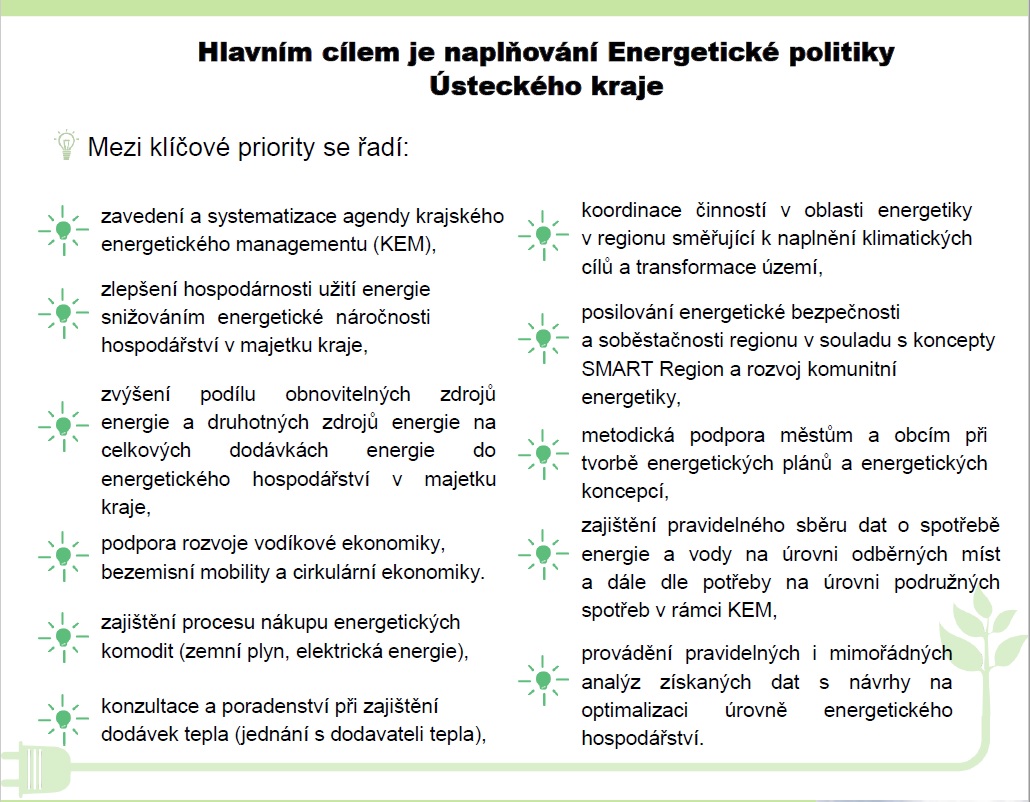 Hlavním cílem je naplňování Energetické politiky Ústeckého kraje

Mezi klíčové priority se řadí:

zavedení a systematizace agendy krajského energetického managementu (KEM),

zlepšení hospodárnosti užití energie snižováním energetické náročnosti hospodářství v majetku kraje,

zvýšení podílu obnovitelných zdrojů energie a druhotných zdrojů energie na celkových dodávkách energie do energetického hospodářství v majetku kraje,

podpora rozvoje vodíkové ekonomiky, bezemisní mobility a cirkulární ekonomiky.

zajištění procesu nákupu energetických komodit (zemní plyn, elektrická energie),

konzultace a poradenství při zajištění dodávek tepla (jednání s dodavateli tepla),

koordinace činností v oblasti energetiky v regionu směřující k naplnění klimatických cílů a transformace území,

posilování energetické bezpečnosti a soběstačnosti regionu v souladu s koncepty SMART Region a rozvoj komunitní energetiky,

metodická podpora městům a obcím při tvorbě energetických plánů a energetických koncepcí,

zajištění pravidelného sběru dat o spotřebě energie a vody na úrovni odběrných míst a dále dle potřeby na úrovni podružných spotřeb v rámci KEM,

provádění pravidelných i mimořádných analýz získaných dat s návrhy na optimalizaci úrovně energetického hospodářství.